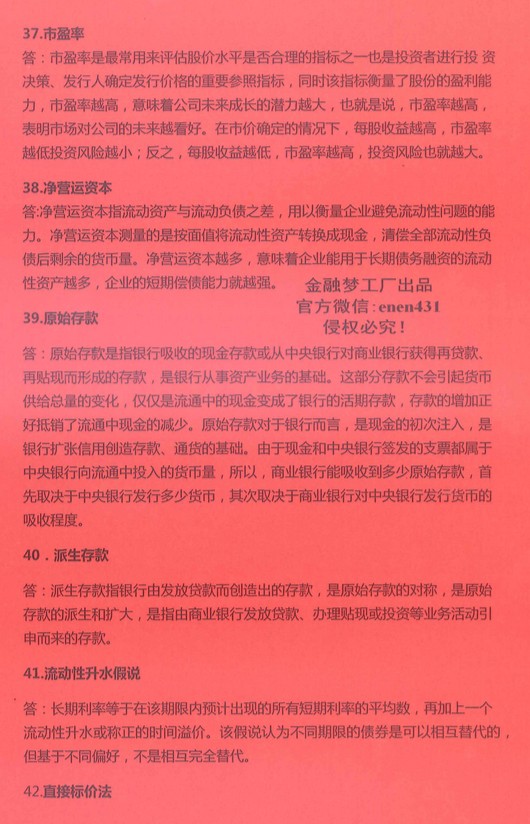 37.市盈率

答：市盈率是最常用来评估股价水平是否合理的指标之一也是投资者进行投 资决策、发行人确定发行价格的重要参照指标，同时该指标衡量了股份的盈利能力，市盈率越高，意味着公司未来成长的潜力越大，也就是说，市盈率越高，表明市场对公司的未来越看好。在市价确定的情况下，每股收益越高，市盈率越低投资风险越小；反之，每股收益越低，市盈率越高，投资风险也就越大。

38.净营运资本

答:净营运资本指流动资产与流动负债之差，用以衡量企业避免流动性问题的能力。净营运资本测量的是按面值将流动性资产转换成现金，清偿全部流动性负债后剩余的货币量。净营运资本越多，意味着企业能用于长期债务融资的流动性资产越多，企业的短期偿债能力就越强。

金融梦工厂出品
官方微信：enen431
侵权必究！

39.原始存款

答：原始存款是指银行吸收的现金存款或从中央银行对商业银行获得再贷款、再贴现而形成的存款，是银行从事资产业务的基础。这部分存款不会引起货币供给总量的变化，仅仅是流通中的现金变成了银行的活期存款，存款的增加正好抵销了流通中现金的减少。原始存款对于银行而言，是现金的初次注入，是银行扩张信用创造存款、通货的基础。由于现金和中央银行签发的支票都属于中央银行向流通中投入的货币量，所以，商业银行能吸收到多少原始存款，首先取决于中央银行发行多少货币，其次取决于商业银行对中央银行发行货币的吸收程度。

40．派生存款

答：派生存款指银行由发放贷款而创造出的存款，是原始存款的对称，是原始存款的派生和扩大，是指由商业银行发放贷款、办理贴现或投资等业务活动引申而来的存款。

41.流动性升水假说

答：长期利率等于在该期限内预计出现的所有短期利率的平均数，再加上一个流动性升水或称正的时间溢价。该假说认为不同期限的债券是可以相互替代的，但基于不同偏好，不是相互完全替代。

42.直接标价法